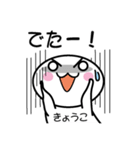 でたー！

きょうこ